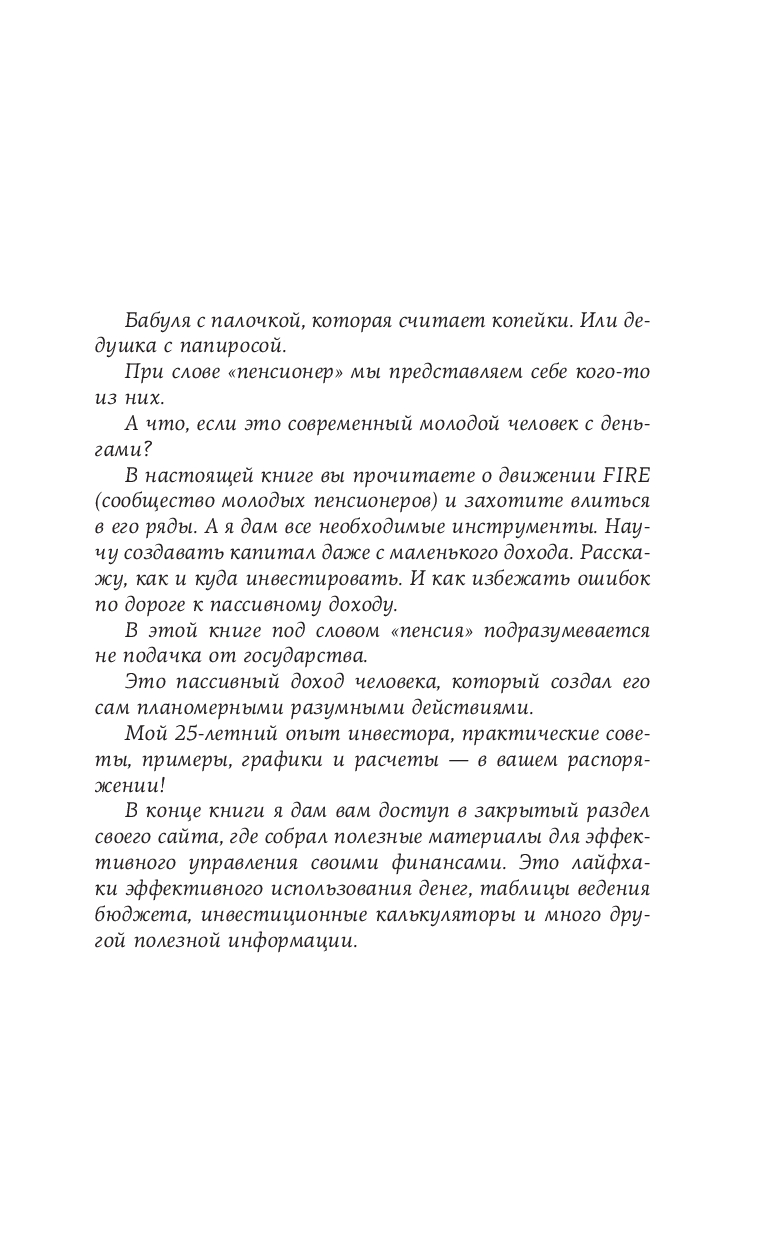 Бабуля с палочкой, которая считает копейки. Или дедушка с папиросой.

При слове «пенсионер» мы представляем себе кого-то из них.

А что, если это современный молодой человек с деньгами?

В настоящей книге вы прочитаете о движении FIRE (сообщество молодых пенсионеров) и захотите влиться в его ряды. А я дам все необходимые инструменты. Научу создавать капитал даже с маленького дохода. Расскажу, как и куда инвестировать. И как избежать ошибок по дороге к пассивному доходу.

В этой книге под словом «пенсия» подразумевается не подачка от государства.

Это пассивный доход человека, который создал его сам планомерными разумными действиями.

Мой 25-летний опыт инвестора, практические советы, примеры, графики и расчеты — в вашем распоряжении!

В конце книги я дам вам доступ в закрытый раздел своего сайта, где собрал полезные материалы для эффективного управления своими финансами. Это лайфхаки эффективного использования денег, таблицы ведения бюджета, инвестиционные калькуляторы и много другой полезной информации.